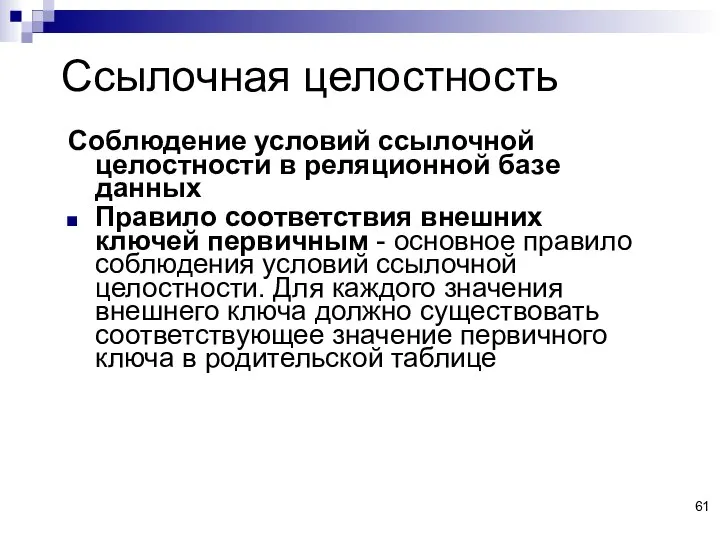 Ссылочная целостность

Соблюдение условий ссылочной целостности в реляционной базе данных

Правило соответствия внешних ключей первичным - основное правило соблюдения условий ссылочной целостности. Для каждого значения внешнего ключа должно существовать соответствующее значение первичного ключа в родительской таблице

61